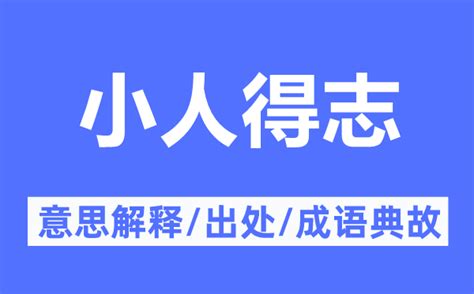 小人得志

意思解释/出处/成语典故